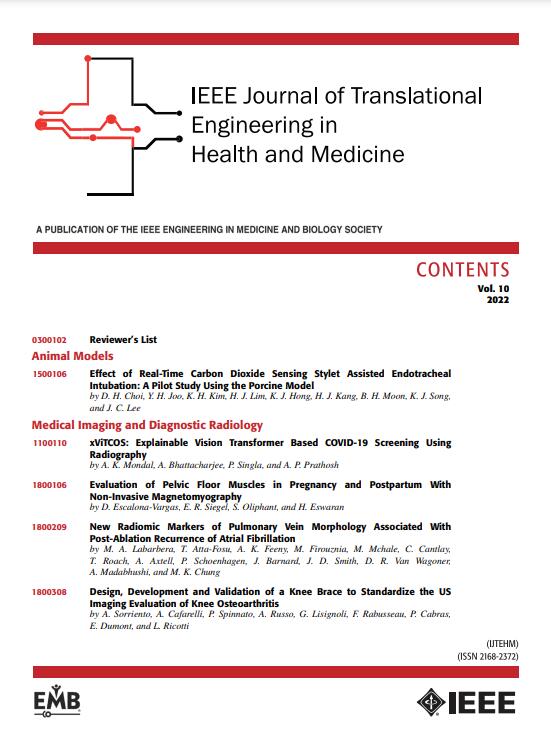 IEEE Journal of Translational Engineering in Health and Medicine

A PUBLICATION OF THE IEEE ENGINEERING IN MEDICINE AND BIOLOGY SOCIETY

CONTENTS
Vol. 10
2022

0300102 Reviewer's List

Animal Models

1500106 Effect of Real-Time Carbon Dioxide Sensing Stylet Assisted Endotracheal Intubation: A Pilot Study Using the Porcine Model
by D. H. Choi, Y. H. Joo, K. H. Kim, H. J. Lim, K. J. Hong, H. J. Kang, B. H. Moon, K. J. Song, and J. C. Lee

Medical Imaging and Diagnostic Radiology

1100110 xViTCOS: Explainable Vision Transformer Based COVID-19 Screening Using Radiography
by A. K. Mondal, A. Bhattacharjee, P. Singla, and A. P. Prathosh

1800106 Evaluation of Pelvic Floor Muscles in Pregnancy and Postpartum With Non-Invasive Magnetomyography
by D. Escalona-Vargas, E. R. Siegel, S. Oliphant, and H. Eswaran

1800209 New Radiomic Markers of Pulmonary Vein Morphology Associated With Post-Ablation Recurrence of Atrial Fibrillation
by M. A. Labarbera, T. Atta-Fosu, A. K. Feeny, M. Firouznia, M. Mchale, C. Cantlay, T. Roach, A. Axtell, P. Schoenhagen, J. Barnard, J. D. Smith, D. R. Van Wagoner, A. Madabhushi, and M. K. Chung

1800308 Design, Development and Validation of a Knee Brace to Standardize the US Imaging Evaluation of Knee Osteoarthritis
by A. Sorriento, A. Cafarelli, P. Spinnato, A. Russo, G. Lisignoli, F. Rabusseau, P. Cabras, E. Dumont, and L. Ricotti

(IJTEHM)
(ISSN 2168-2372)

EMB

IEEE